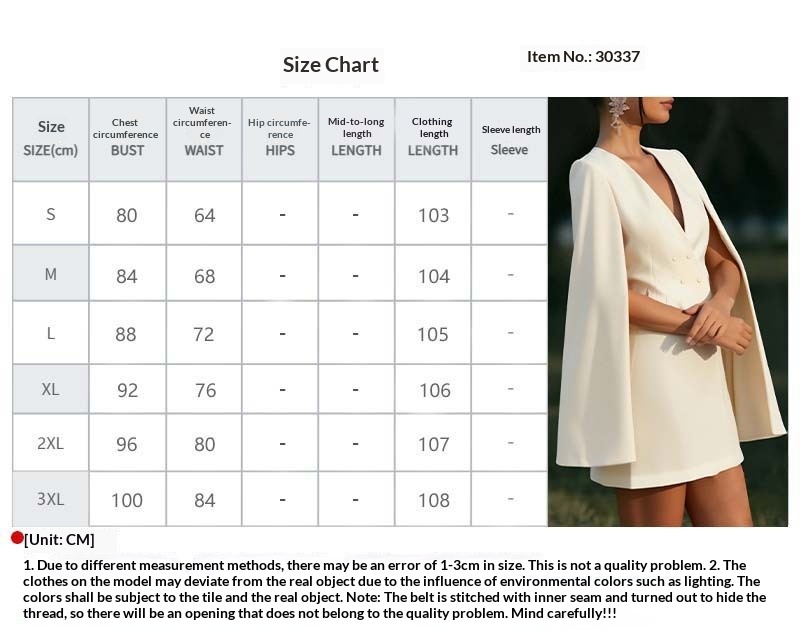 Size Chart

Item No.: 30337

| Size SIZE(cm) | Chest circumference BUST | Waist circumference WAIST | Hip circumference HIPS | Mid-to-long length LENGTH | Clothing length LENGTH | Sleeve length Sleeve |
|---|---|---|---|---|---|---|
| S | 80 | 64 | - | - | 103 | - |
| M | 84 | 68 | - | - | 104 | - |
| L | 88 | 72 | - | - | 105 | - |
| XL | 92 | 76 | - | - | 106 | - |
| 2XL | 96 | 80 | - | - | 107 | - |
| 3XL | 100 | 84 | - | - | 108 | - |

[Unit: CM]

1. Due to different measurement methods, there may be an error of 1-3cm in size. This is not a quality problem. 2. The clothes on the model may deviate from the real object due to the influence of environmental colors such as lighting. The colors shall be subject to the tile and the real object. Note: The belt is stitched with inner seam and turned out to hide the thread, so there will be an opening that does not belong to the quality problem. Mind carefully!!!